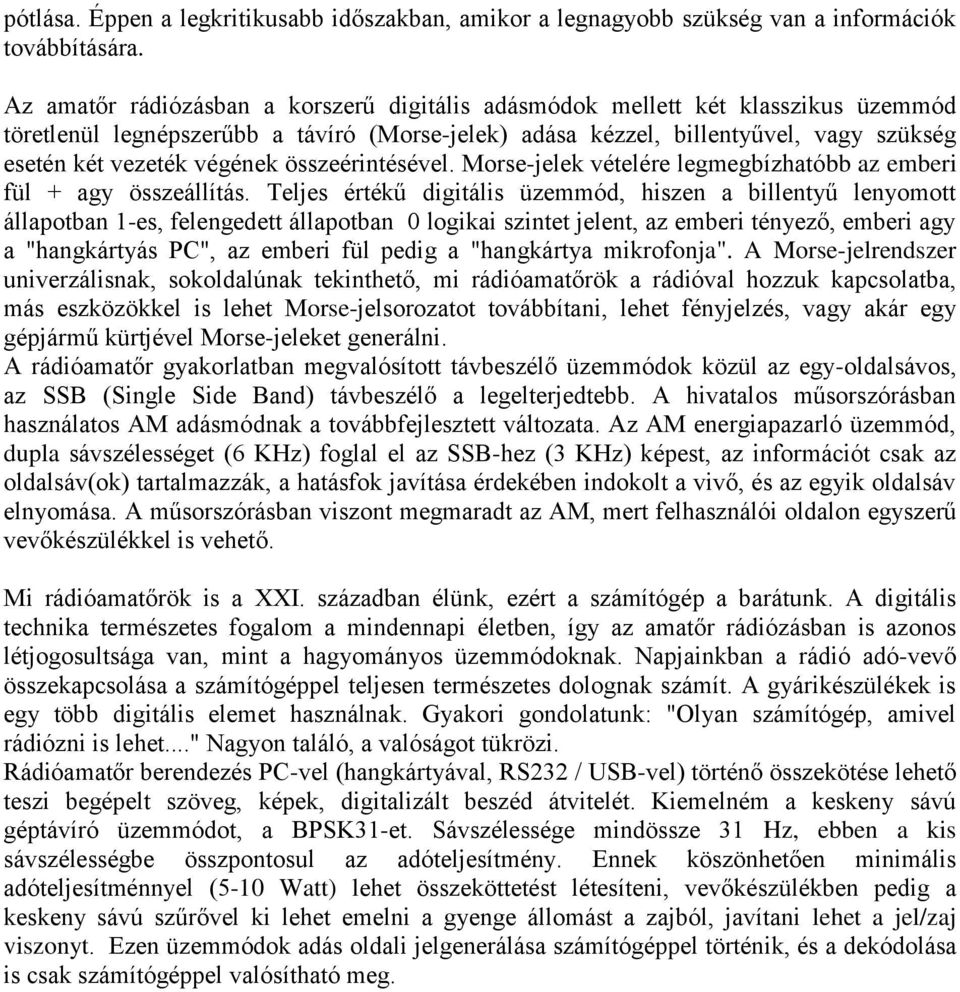 pótlása. Éppen a legkritikusabb időszakban, amikor a legnagyobb szükség van a információk továbbítására.

Az amatőr rádiózásban a korszerű digitális adásmódok mellett két klasszikus üzemmód töretlenül legnépszerűbb a távíró (Morse-jelek) adása kézzel, billentyűvel, vagy szükség esetén két vezeték végének összeérintésével. Morse-jelek vételére legmegbízhatóbb az emberi fül + agy összeállítás. Teljes értékű digitális üzemmód, hiszen a billentyű lenyomott állapotban 1-es, felengedett állapotban 0 logikai szintet jelent, az emberi tényező, emberi agy a "hangkártyás PC", az emberi fül pedig a "hangkártya mikrofonja". A Morse-jelrendszer univerzálisnak, sokoldalúnak tekinthető, mi rádióamatőrök a rádióval hozzuk kapcsolatba, más eszközökkel is lehet Morse-jelsorozatot továbbítani, lehet fényjelzés, vagy akár egy gépjármű kürtjével Morse-jeleket generálni.
A rádióamatőr gyakorlatban megvalósított távbeszélő üzemmódok közül az egy-oldalsávos, az SSB (Single Side Band) távbeszélő a legelterjedtebb. A hivatalos műsorszórásban használatos AM adásmódnak a továbbfejlesztett változata. Az AM energiapazarló üzemmód, dupla sávszélességet (6 KHz) foglal el az SSB-hez (3 KHz) képest, az információt csak az oldalsáv(ok) tartalmazzák, a hatásfok javítása érdekében indokolt a vivő, és az egyik oldalsáv elnyomása. A műsorszórásban viszont megmaradt az AM, mert felhasználói oldalon egyszerű vevőkészülékkel is vehető.

Mi rádióamatőrök is a XXI. században élünk, ezért a számítógép a barátunk. A digitális technika természetes fogalom a mindennapi életben, így az amatőr rádiózásban is azonos létjogosultsága van, mint a hagyományos üzemmódoknak. Napjainkban a rádió adó-vevő összekapcsolása a számítógéppel teljesen természetes dolognak számít. A gyárikészülékek is egy több digitális elemet használnak. Gyakori gondolatunk: "Olyan számítógép, amivel rádiózni is lehet...." Nagyon találó, a valóságot tükrözi.
Rádióamatőr berendezés PC-vel (hangkártyával, RS232 / USB-vel) történő összekötése lehető teszi begépelt szöveg, képek, digitalizált beszéd átvitelét. Kiemelném a keskeny sávú géptávíró üzemmódot, a BPSK31-et. Sávszélessége mindössze 31 Hz, ebben a kis sávszélességbe összpontosul az adóteljesítmény. Ennek köszönhetően minimális adóteljesítménnyel (5-10 Watt) lehet összeköttetést létesíteni, vevőkészülékben pedig a keskeny sávú szűrővel ki lehet emelni a gyenge állomást a zajból, javítani lehet a jel/zaj viszonyt. Ezen üzemmódok adás oldali jelgenerálása számítógéppel történik, és a dekódolása is csak számítógéppel valósítható meg.